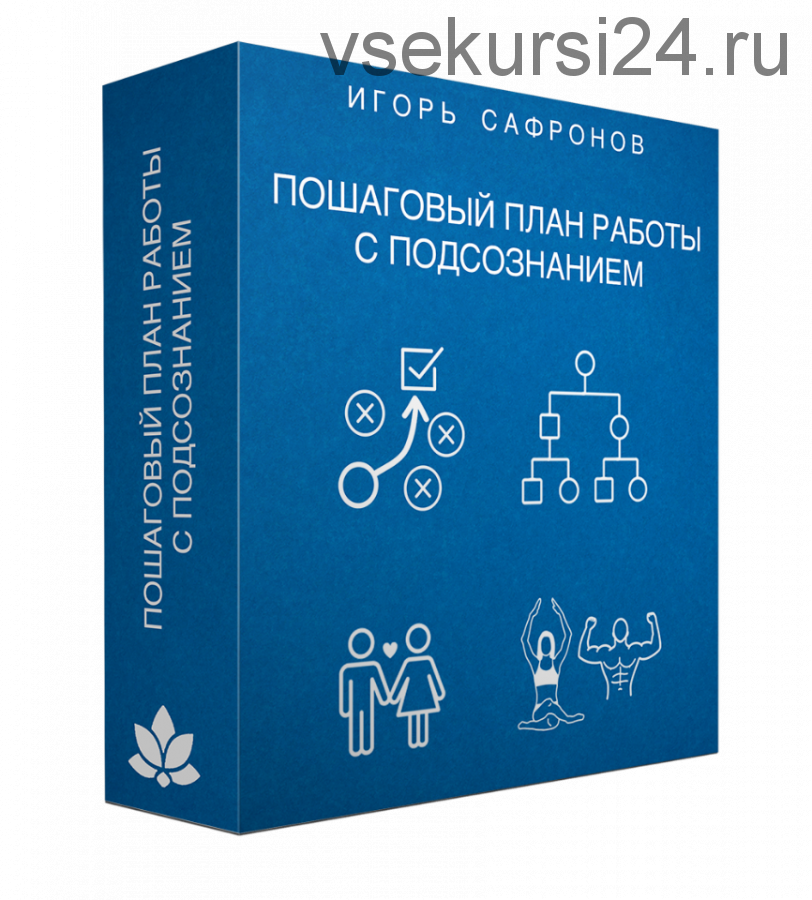 vsekursi24.ru

ИГОРЬ САФРОНОВ

ПОШАГОВЫЙ ПЛАН РАБОТЫ С ПОДСОЗНАНИЕМ

ПОШАГОВЫЙ ПЛАН РАБОТЫ С ПОДСОЗНАНИЕМ